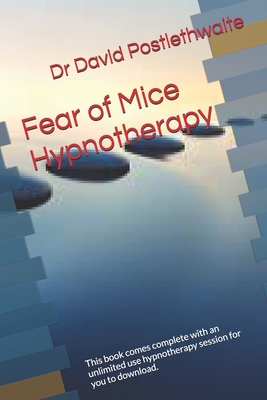 Dr David Postlethwaite

Fear of Mice Hypnotherapy

This book comes complete with an unlimited use hypnotherapy session for you to download.